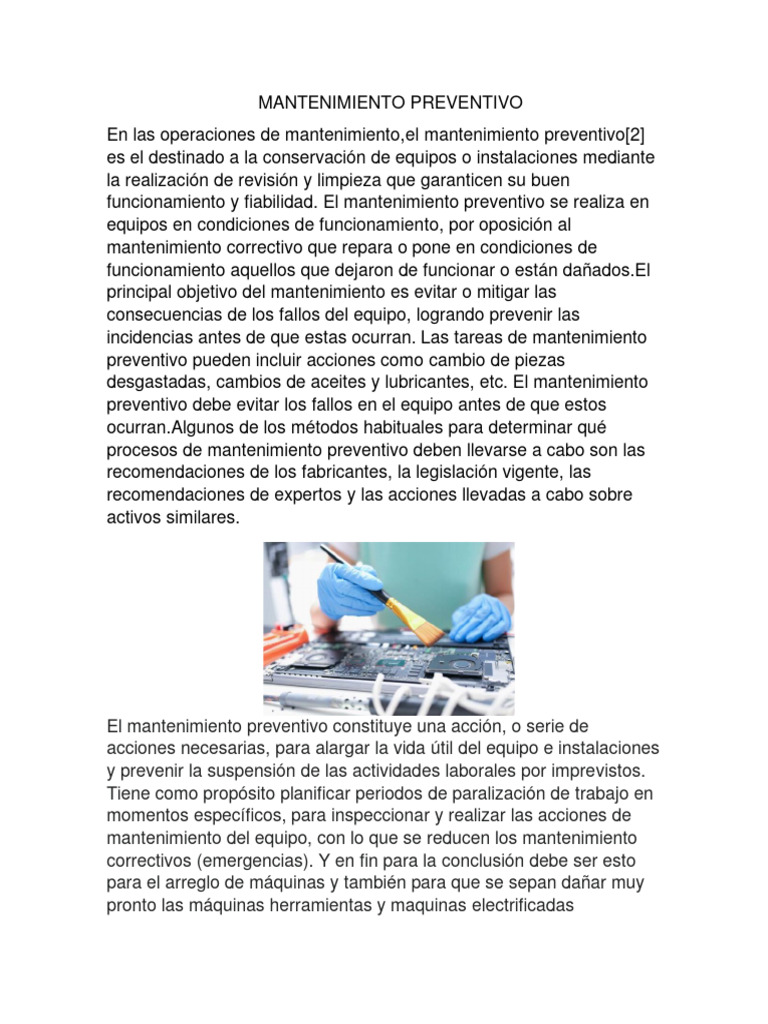 MANTENIMIENTO PREVENTIVO

En las operaciones de mantenimiento,el mantenimiento preventivo[2] es el destinado a la conservación de equipos o instalaciones mediante la realización de revisión y limpieza que garanticen su buen funcionamiento y fiabilidad. El mantenimiento preventivo se realiza en equipos en condiciones de funcionamiento, por oposición al mantenimiento correctivo que repara o pone en condiciones de funcionamiento aquellos que dejaron de funcionar o están dañados.El principal objetivo del mantenimiento es evitar o mitigar las consecuencias de los fallos del equipo, logrando prevenir las incidencias antes de que estas ocurran. Las tareas de mantenimiento preventivo pueden incluir acciones como cambio de piezas desgastadas, cambios de aceites y lubricantes, etc. El mantenimiento preventivo debe evitar los fallos en el equipo antes de que estos ocurran.Algunos de los métodos habituales para determinar qué procesos de mantenimiento preventivo deben llevarse a cabo son las recomendaciones de los fabricantes, la legislación vigente, las recomendaciones de expertos y las acciones llevadas a cabo sobre activos similares.

El mantenimiento preventivo constituye una acción, o serie de acciones necesarias, para alargar la vida útil del equipo e instalaciones y prevenir la suspensión de las actividades laborales por imprevistos. Tiene como propósito planificar periodos de paralización de trabajo en momentos específicos, para inspeccionar y realizar las acciones de mantenimiento del equipo, con lo que se reducen los mantenimiento correctivos (emergencias). Y en fin para la conclusión debe ser esto para el arreglo de máquinas y también para que se sepan dañar muy pronto las máquinas herramientas y maquinas electrificadas